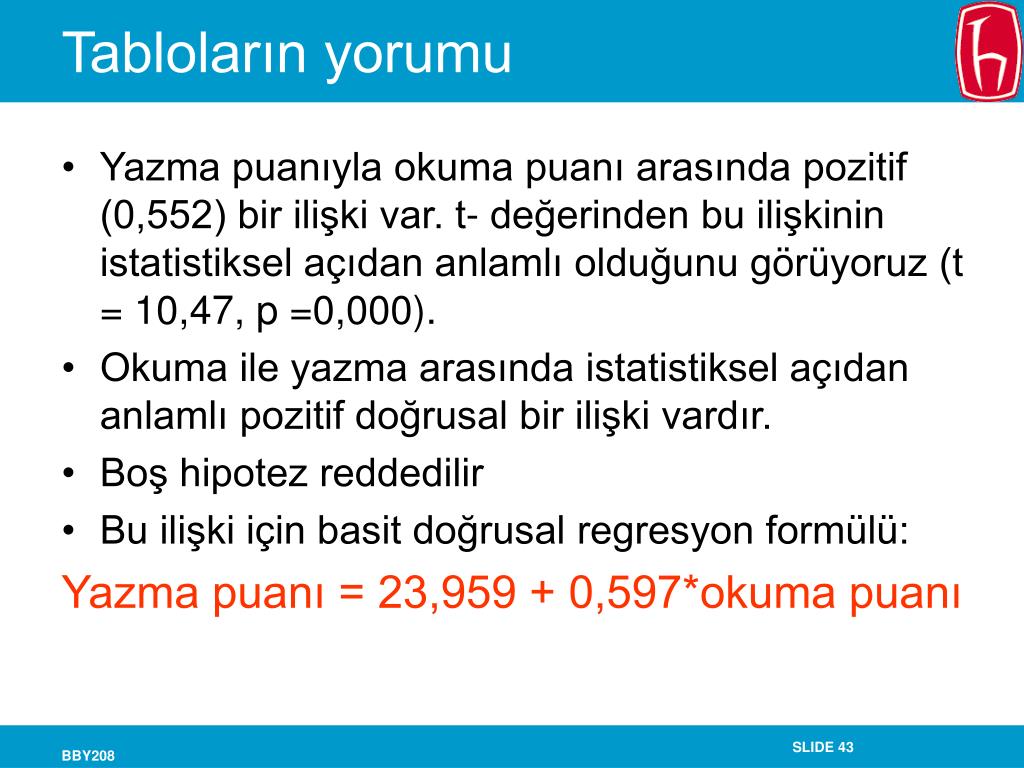 Tabloların yorumu

• Yazma puanıyla okuma puanı arasında pozitif (0,552) bir ilişki var. t- değerinden bu ilişkinin istatistiksel açıdan anlamlı olduğunu görüyoruz (t = 10,47, p =0,000).
• Okuma ile yazma arasında istatistiksel açıdan anlamlı pozitif doğrusal bir ilişki vardır.
• Boş hipotez reddedilir
• Bu ilişki için basit doğrusal regresyon formülü:

Yazma puanı = 23,959 + 0,597*okuma puanı

BBY208

SLIDE 43